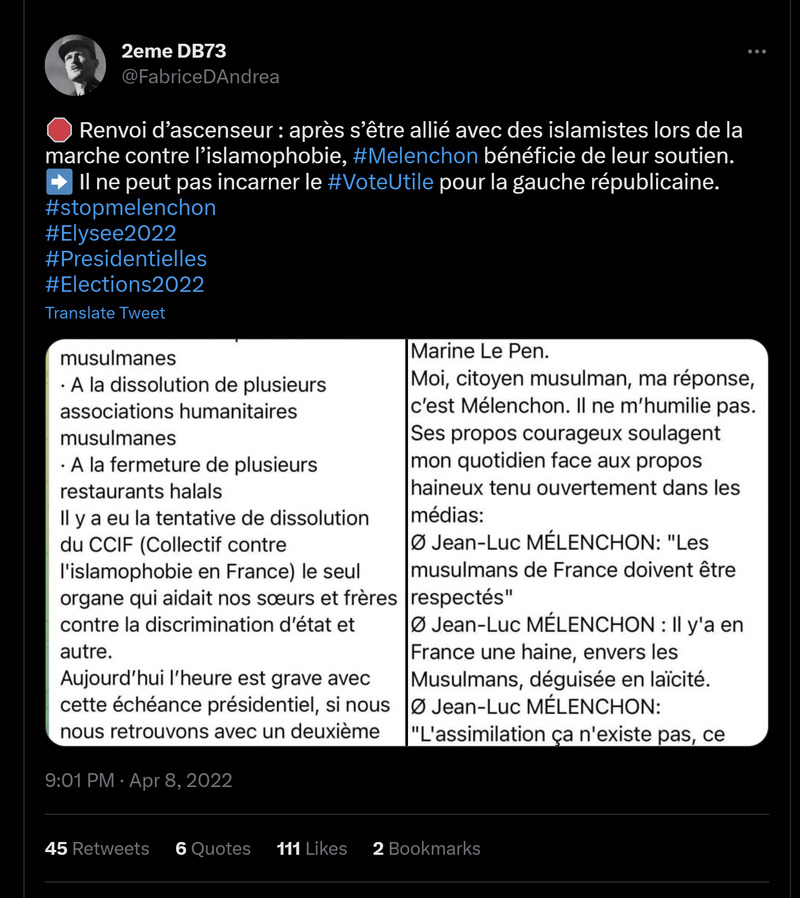 2eme DB73
@FabriceDAndrea

🛑 Renvoi d'ascenseur : après s'être allié avec des islamistes lors de la marche contre l'islamophobie, #Melenchon bénéficie de leur soutien.
➡️ Il ne peut pas incarner le #VoteUtile pour la gauche républicaine.
#stopmelenchon
#Elysee2022
#Presidentielles
#Elections2022
Translate Tweet

musulmanes
· A la dissolution de plusieurs associations humanitaires musulmanes
· A la fermeture de plusieurs restaurants halals
Il y a eu la tentative de dissolution du CCIF (Collectif contre l'islamophobie en France) le seul organe qui aidait nos sœurs et frères contre la discrimination d'état et autre.
Aujourd'hui l'heure est grave avec cette échéance présidentiel, si nous nous retrouvons avec un deuxième

Marine Le Pen.
Moi, citoyen musulman, ma réponse, c'est Mélenchon. Il ne m'humilie pas. Ses propos courageux soulagent mon quotidien face aux propos haineux tenu ouvertement dans les médias:
Ø Jean-Luc MÉLENCHON: "Les musulmans de France doivent être respectés"
Ø Jean-Luc MÉLENCHON : Il y'a en France une haine, envers les Musulmans, déguisée en laïcité.
Ø Jean-Luc MÉLENCHON: "L'assimilation ça n'existe pas, ce

9:01 PM · Apr 8, 2022

45 Retweets 6 Quotes 111 Likes 2 Bookmarks